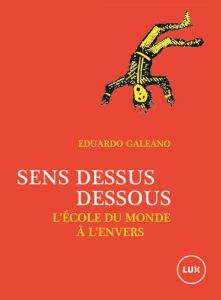 EDUARDO GALEANO

SENS DESSUS DESSOUS

L'ÉCOLE DU MONDE À L'ENVERS

LUX